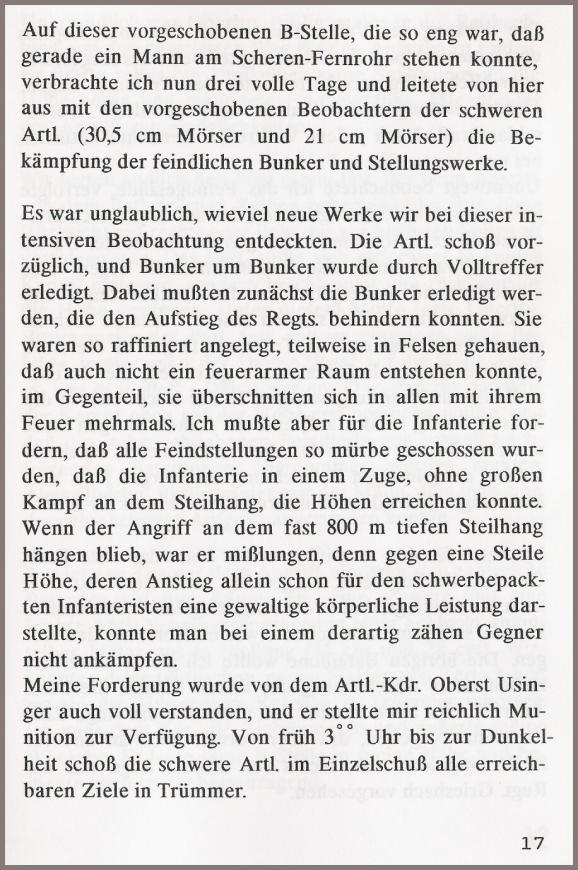 Auf dieser vorgeschobenen B-Stelle, die so eng war, daß gerade ein Mann am Scheren-Fernrohr stehen konnte, verbrachte ich nun drei volle Tage und leitete von hier aus mit den vorgeschobenen Beobachtern der schweren Artl. (30,5 cm Mörser und 21 cm Mörser) die Bekämpfung der feindlichen Bunker und Stellungswerke.

Es war unglaublich, wieviel neue Werke wir bei dieser intensiven Beobachtung entdeckten. Die Artl. schoß vorzüglich, und Bunker um Bunker wurde durch Volltreffer erledigt. Dabei mußten zunächst die Bunker erledigt werden, die den Aufstieg des Regts. behindern konnten. Sie waren so raffiniert angelegt, teilweise in Felsen gehauen, daß auch nicht ein feuerarmer Raum entstehen konnte, im Gegenteil, sie überschnitten sich in allen mit ihrem Feuer mehrmals. Ich mußte aber für die Infanterie fordern, daß alle Feindstellungen so mürbe geschossen wurden, daß die Infanterie in einem Zuge, ohne großen Kampf an dem Steilhang, die Höhen erreichen konnte. Wenn der Angriff an dem fast 800 m tiefen Steilhang hängen blieb, war er mißlungen, denn gegen eine Steile Höhe, deren Anstieg allein schon für den schwerbepackten Infanteristen eine gewaltige körperliche Leistung darstellte, konnte man bei einem derartig zähen Gegner nicht ankämpfen.
Meine Forderung wurde von dem Artl.-Kdr. Oberst Usinger auch voll verstanden, und er stellte mir reichlich Munition zur Verfügung. Von früh $3^{00}$ Uhr bis zur Dunkelheit schoß die schwere Artl. im Einzelschuß alle erreichbaren Ziele in Trümmer.

17